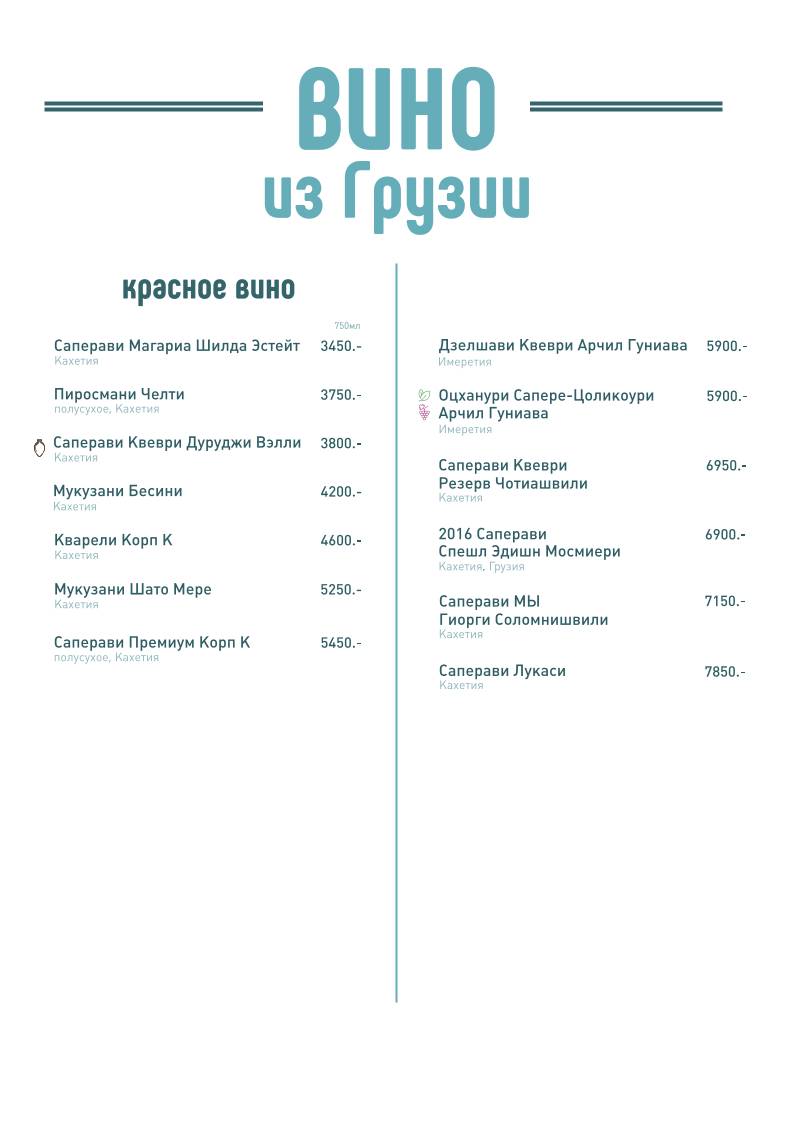 ВИНО
из Грузии

красное вино

750мл

Саперави Магариа Шилда Эстейт 3450.-
Кахетия

Пиросмани Челти 3750.-
полусухое, Кахетия

Саперави Квеври Дуруджи Вэлли 3800.-
Кахетия

Мукузани Бесини 4200.-
Кахетия

Кварели Корп К 4600.-
Кахетия

Мукузани Шато Мере 5250.-
Кахетия

Саперави Премиум Корп К 5450.-
полусухое, Кахетия

Дзелшави Квеври Арчил Гуниава 5900.-
Имеретия

Оцханури Сапере-Цоликоури Арчил Гуниава 5900.-
Имеретия

Саперави Квеври Резерв Чотиашвили 6950.-
Кахетия

2016 Саперави Спешл Эдишн Мосмиери 6900.-
Кахетия. Грузия

Саперави МЫ Гиорги Соломнишвили 7150.-
Кахетия

Саперави Лукаси 7850.-
Кахетия